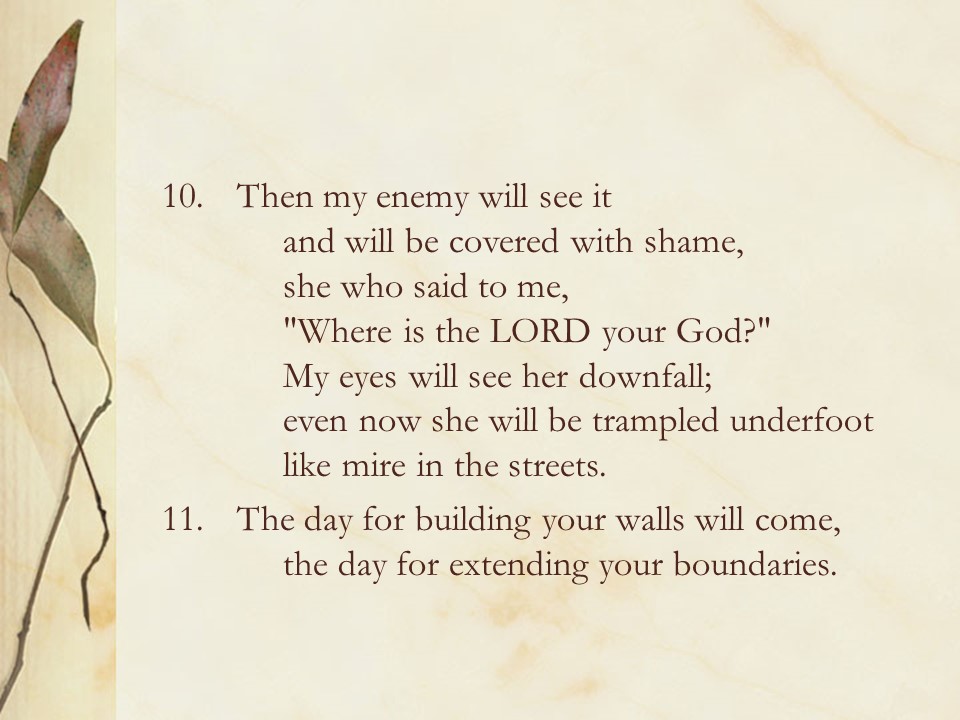 10. Then my enemy will see it
and will be covered with shame,
she who said to me,
"Where is the LORD your God?"
My eyes will see her downfall;
even now she will be trampled underfoot
like mire in the streets.

11. The day for building your walls will come,
the day for extending your boundaries.